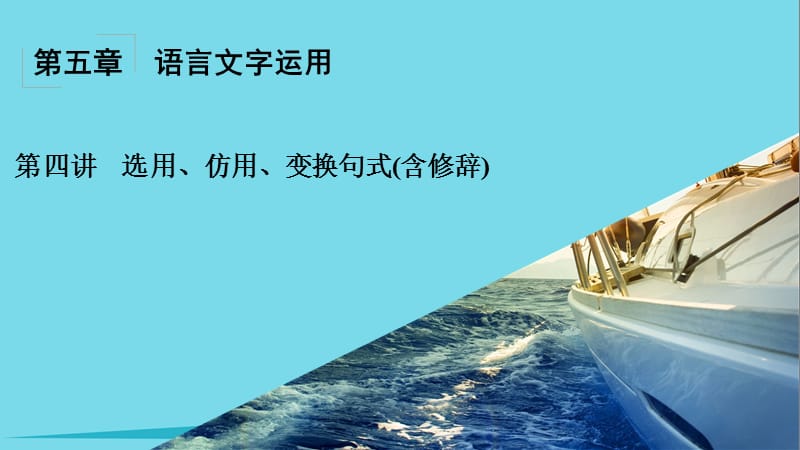 第五章 语言文字运用

第四讲 选用、仿用、变换句式(含修辞)